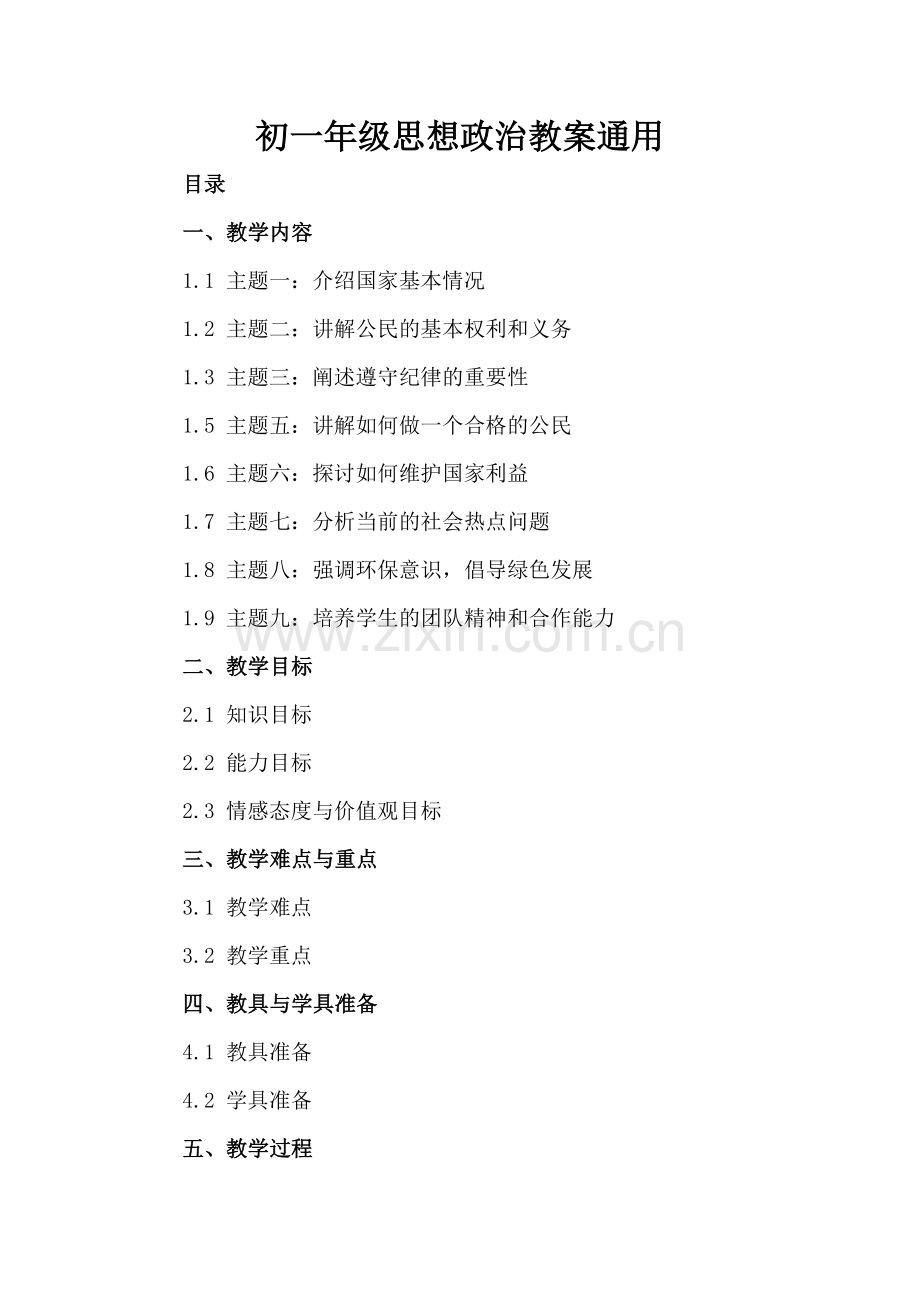 初一年级思想政治教案通用

目录

一、教学内容

1.1 主题一：介绍国家基本情况

1.2 主题二：讲解公民的基本权利和义务

1.3 主题三：阐述遵守纪律的重要性

1.5 主题五：讲解如何做一个合格的公民

1.6 主题六：探讨如何维护国家利益

1.7 主题七：分析当前的社会热点问题

1.8 主题八：强调环保意识，倡导绿色发展

1.9 主题九：培养学生的团队精神和合作能力

www.zixin.com.cn

二、教学目标

2.1 知识目标

2.2 能力目标

2.3 情感态度与价值观目标

三、教学难点与重点

3.1 教学难点

3.2 教学重点

四、教具与学具准备

4.1 教具准备

4.2 学具准备

五、教学过程